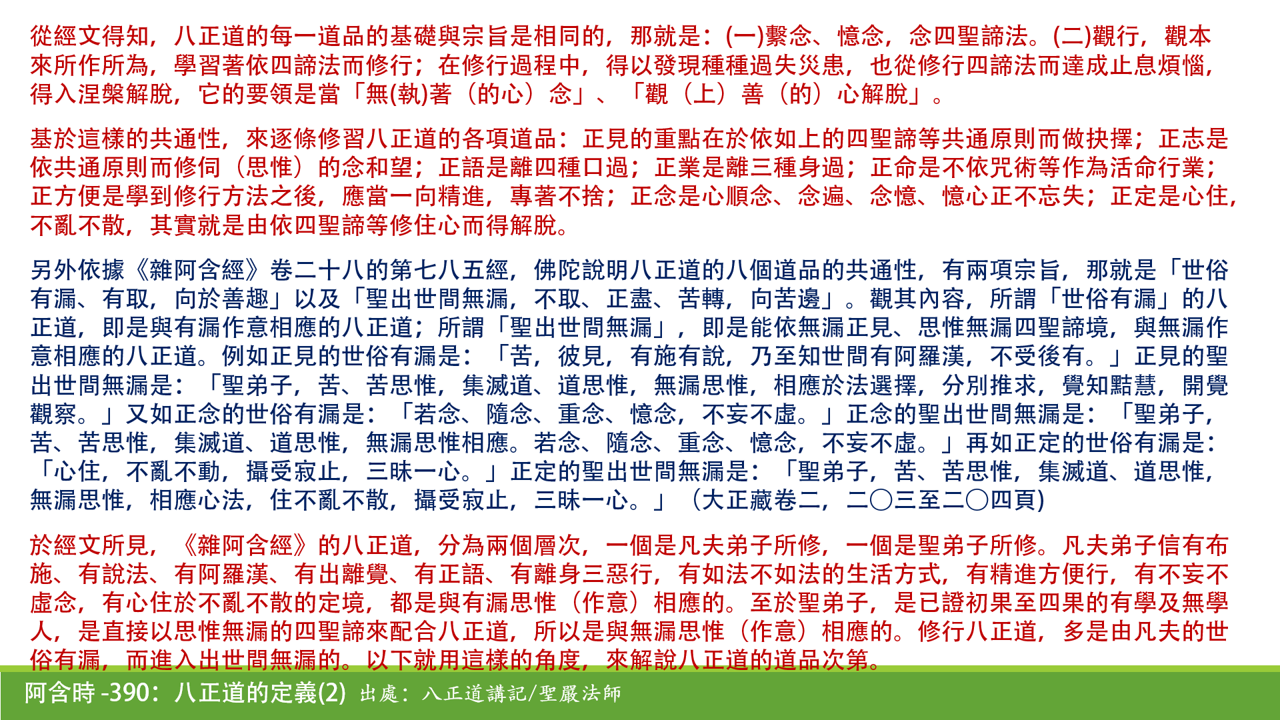 從經文得知，八正道的每一道品的基礎與宗旨是相同的，那就是：(一)繫念、憶念，念四聖諦法。(二)觀行，觀本來所作所為，學習著依四諦法而修行；在修行過程中，得以發現種種過失災患，也從修行四諦法而達成止息煩惱，得入涅槃解脫，它的要領是當「無(執)著（的心）念」、「觀（上）善（的）心解脫」。

基於這樣的共通性，來逐條修習八正道的各項道品：正見的重點在於依如上的四聖諦等共通原則而做抉擇；正志是依共通原則而修伺（思惟）的念和望；正語是離四種口過；正業是離三種身過；正命是不依咒術等作為活命行業；正方便是學到修行方法之後，應當一向精進，專著不捨；正念是心順念、念遍、念憶、憶心正不忘失；正定是心住，不亂不散，其實就是由依四聖諦等修住心而得解脫。

另外依據《雜阿含經》卷二十八的第七八五經，佛陀說明八正道的八個道品的共通性，有兩項宗旨，那就是「世俗有漏、有取，向於善趣」以及「聖出世間無漏，不取、正盡、苦轉，向苦邊」。觀其內容，所謂「世俗有漏」的八正道，即是與有漏作意相應的八正道；所謂「聖出世間無漏」，即是能依無漏正見、思惟無漏四聖諦境，與無漏作意相應的八正道。例如正見的世俗有漏是：「苦，彼見，有施有說，乃至知世間有阿羅漢，不受後有。」正見的聖出世間無漏是：「聖弟子，苦、苦思惟，集滅道、道思惟，無漏思惟，相應於法選擇，分別推求，覺知黠慧，開覺觀察。」又如正念的世俗有漏是：「若念、隨念、重念、憶念，不妄不虛。」正念的聖出世間無漏是：「聖弟子，苦、苦思惟，集滅道、道思惟，無漏思惟相應。若念、隨念、重念、憶念，不妄不虛。」再如正定的世俗有漏是：「心住，不亂不動，攝受寂止，三昧一心。」正定的聖出世間無漏是：「聖弟子，苦、苦思惟，集滅道、道思惟，無漏思惟，相應心法，住不亂不散，攝受寂止，三昧一心。」（大正藏卷二，二〇三至二〇四頁）

於經文所見，《雜阿含經》的八正道，分為兩個層次，一個是凡夫弟子所修，一個是聖弟子所修。凡夫弟子信有布施、有說法、有阿羅漢、有出離覺、有正語、有離身三惡行，有如法不如法的生活方式，有精進方便行，有不妄不虛念，有心住於不亂不散的定境，都是與有漏思惟（作意）相應的。至於聖弟子，是已證初果至四果的有學及無學人，是直接以思惟無漏的四聖諦來配合八正道，所以是與無漏思惟（作意）相應的。修行八正道，多是由凡夫的世俗有漏，而進入出世間無漏的。以下就用這樣的角度，來解說八正道的道品次第。

阿含時 -390：八正道的定義(2) 出處：八正道講記/聖嚴法師